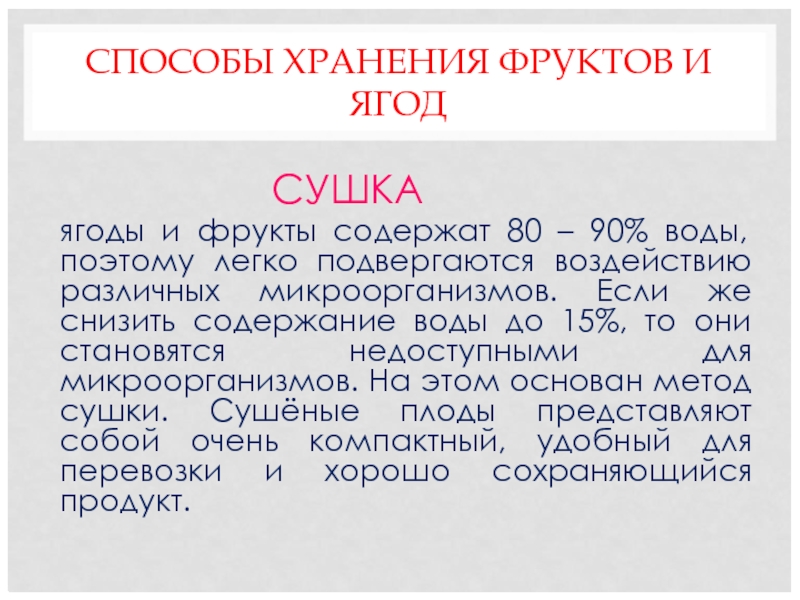 СПОСОБЫ ХРАНЕНИЯ ФРУКТОВ И ЯГОД

СУШКА

ягоды и фрукты содержат 80 – 90% воды, поэтому легко подвергаются воздействию различных микроорганизмов. Если же снизить содержание воды до 15%, то они становятся недоступными для микроорганизмов. На этом основан метод сушки. Сушёные плоды представляют собой очень компактный, удобный для перевозки и хорошо сохраняющийся продукт.